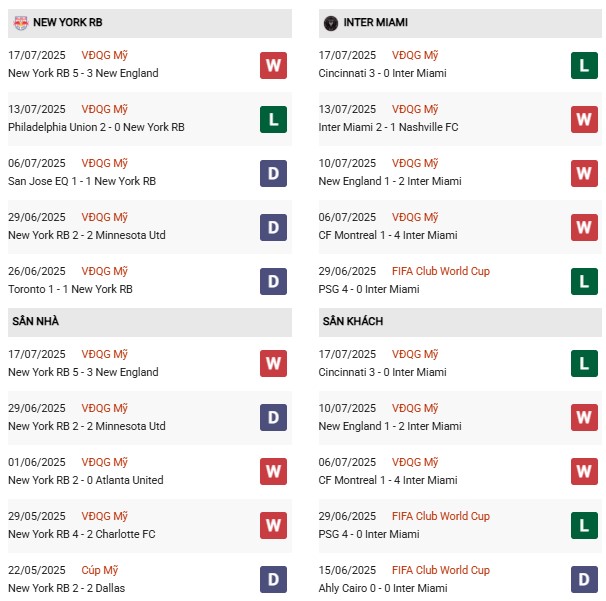 NEW YORK RB

17/07/2025 VĐQG Mỹ
New York RB 5 - 3 New England
W

13/07/2025 VĐQG Mỹ
Philadelphia Union 2 - 0 New York RB
L

06/07/2025 VĐQG Mỹ
San Jose EQ 1 - 1 New York RB
D

29/06/2025 VĐQG Mỹ
New York RB 2 - 2 Minnesota Utd
D

26/06/2025 VĐQG Mỹ
Toronto 1 - 1 New York RB
D

SÂN NHÀ

17/07/2025 VĐQG Mỹ
New York RB 5 - 3 New England
W

29/06/2025 VĐQG Mỹ
New York RB 2 - 2 Minnesota Utd
D

01/06/2025 VĐQG Mỹ
New York RB 2 - 0 Atlanta United
W

29/05/2025 VĐQG Mỹ
New York RB 4 - 2 Charlotte FC
W

22/05/2025 Cúp Mỹ
New York RB 2 - 2 Dallas
D

INTER MIAMI

17/07/2025 VĐQG Mỹ
Cincinnati 3 - 0 Inter Miami
L

13/07/2025 VĐQG Mỹ
Inter Miami 2 - 1 Nashville FC
W

10/07/2025 VĐQG Mỹ
New England 1 - 2 Inter Miami
W

06/07/2025 VĐQG Mỹ
CF Montreal 1 - 4 Inter Miami
W

29/06/2025 FIFA Club World Cup
PSG 4 - 0 Inter Miami
L

SÂN KHÁCH

17/07/2025 VĐQG Mỹ
Cincinnati 3 - 0 Inter Miami
L

10/07/2025 VĐQG Mỹ
New England 1 - 2 Inter Miami
W

06/07/2025 VĐQG Mỹ
CF Montreal 1 - 4 Inter Miami
W

29/06/2025 FIFA Club World Cup
PSG 4 - 0 Inter Miami
L

15/06/2025 FIFA Club World Cup
Ahly Cairo 0 - 0 Inter Miami
D